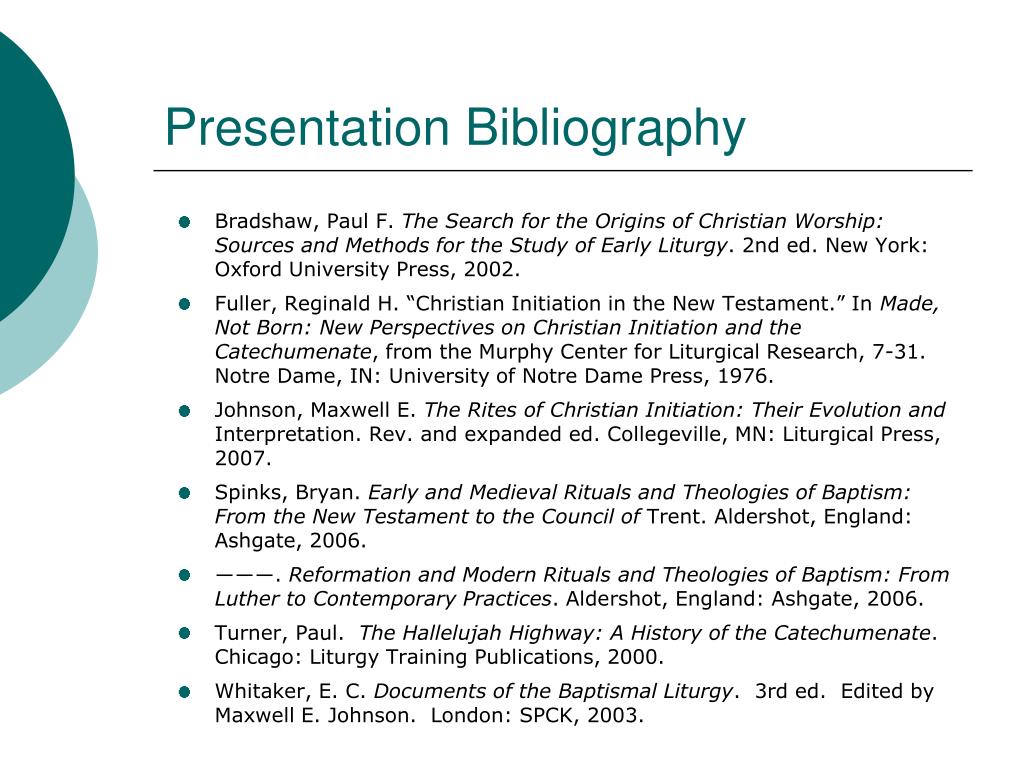 Presentation Bibliography

Bradshaw, Paul F. The Search for the Origins of Christian Worship: Sources and Methods for the Study of Early Liturgy. 2nd ed. New York: Oxford University Press, 2002.

Fuller, Reginald H. “Christian Initiation in the New Testament.” In Made, Not Born: New Perspectives on Christian Initiation and the Catechumenate, from the Murphy Center for Liturgical Research, 7-31. Notre Dame, IN: University of Notre Dame Press, 1976.

Johnson, Maxwell E. The Rites of Christian Initiation: Their Evolution and Interpretation. Rev. and expanded ed. Collegeville, MN: Liturgical Press, 2007.

Spinks, Bryan. Early and Medieval Rituals and Theologies of Baptism: From the New Testament to the Council of Trent. Aldershot, England: Ashgate, 2006.

———. Reformation and Modern Rituals and Theologies of Baptism: From Luther to Contemporary Practices. Aldershot, England: Ashgate, 2006.

Turner, Paul. The Hallelujah Highway: A History of the Catechumenate. Chicago: Liturgy Training Publications, 2000.

Whitaker, E. C. Documents of the Baptismal Liturgy. 3rd ed. Edited by Maxwell E. Johnson. London: SPCK, 2003.